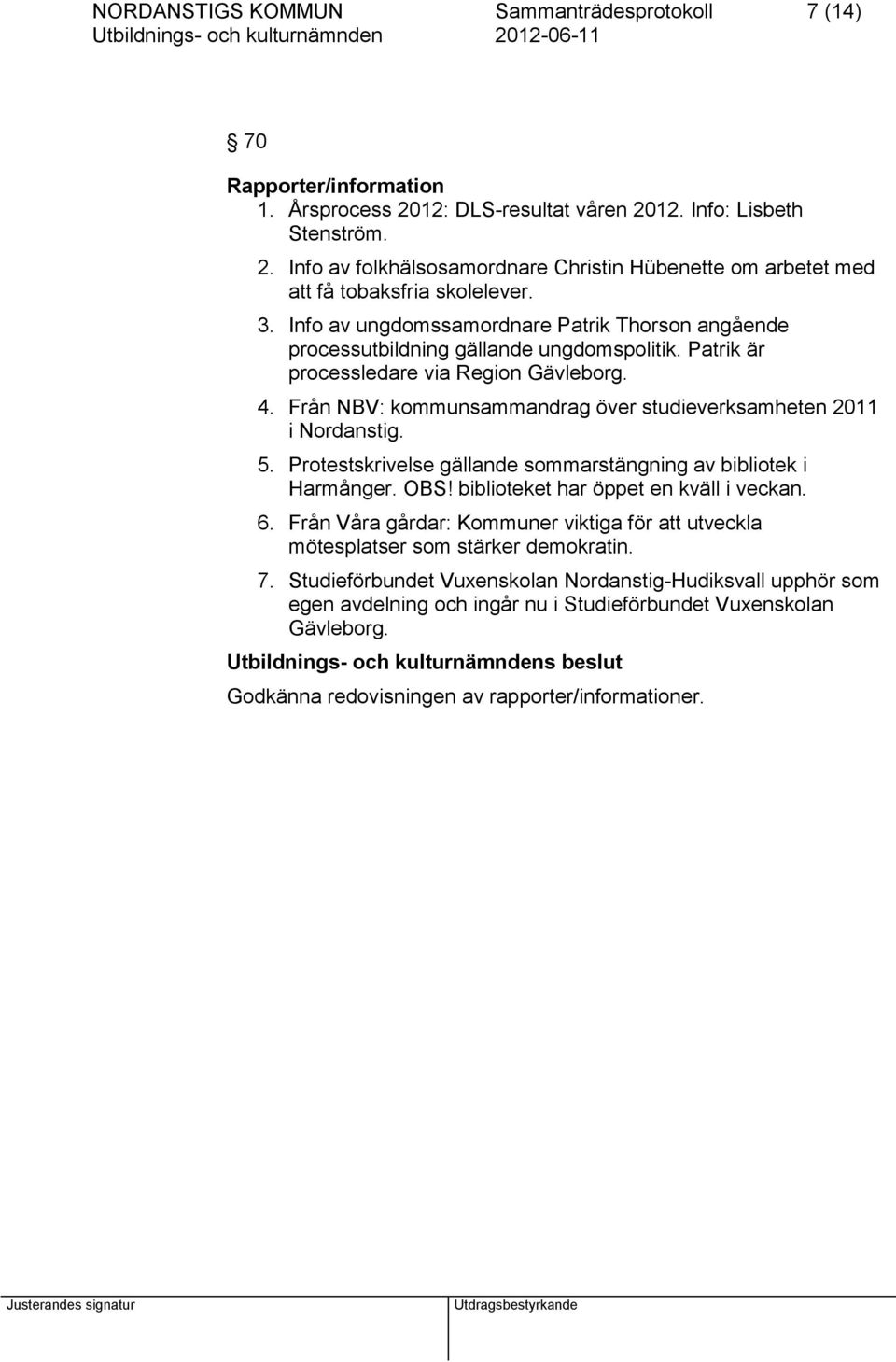 NORDANSTIGS KOMMUN Sammanträdesprotokoll 7 (14)
Utbildnings- och kulturnämnden 2012-06-11

§ 70

Rapporter/information
1. Årsprocess 2012: DLS-resultat våren 2012. Info: Lisbeth Stenström.
2. Info av folkhälsosamordnare Christin Hübenette om arbetet med att få tobaksfria skolelever.
3. Info av ungdomssamordnare Patrik Thorson angående processutbildning gällande ungdomspolitik. Patrik är processledare via Region Gävleborg.
4. Från NBV: kommunsammandrag över studieverksamheten 2011 i Nordanstig.
5. Protestskrivelse gällande sommarstängning av bibliotek i Harmånger. OBS! biblioteket har öppet en kväll i veckan.
6. Från Våra gårdar: Kommuner viktiga för att utveckla mötesplatser som stärker demokratin.
7. Studieförbundet Vuxenskolan Nordanstig-Hudiksvall upphör som egen avdelning och ingår nu i Studieförbundet Vuxenskolan Gävleborg.

Utbildnings- och kulturnämndens beslut
Godkänna redovisningen av rapporter/informationer.

Justerandes signatur Utdragsbestyrkande